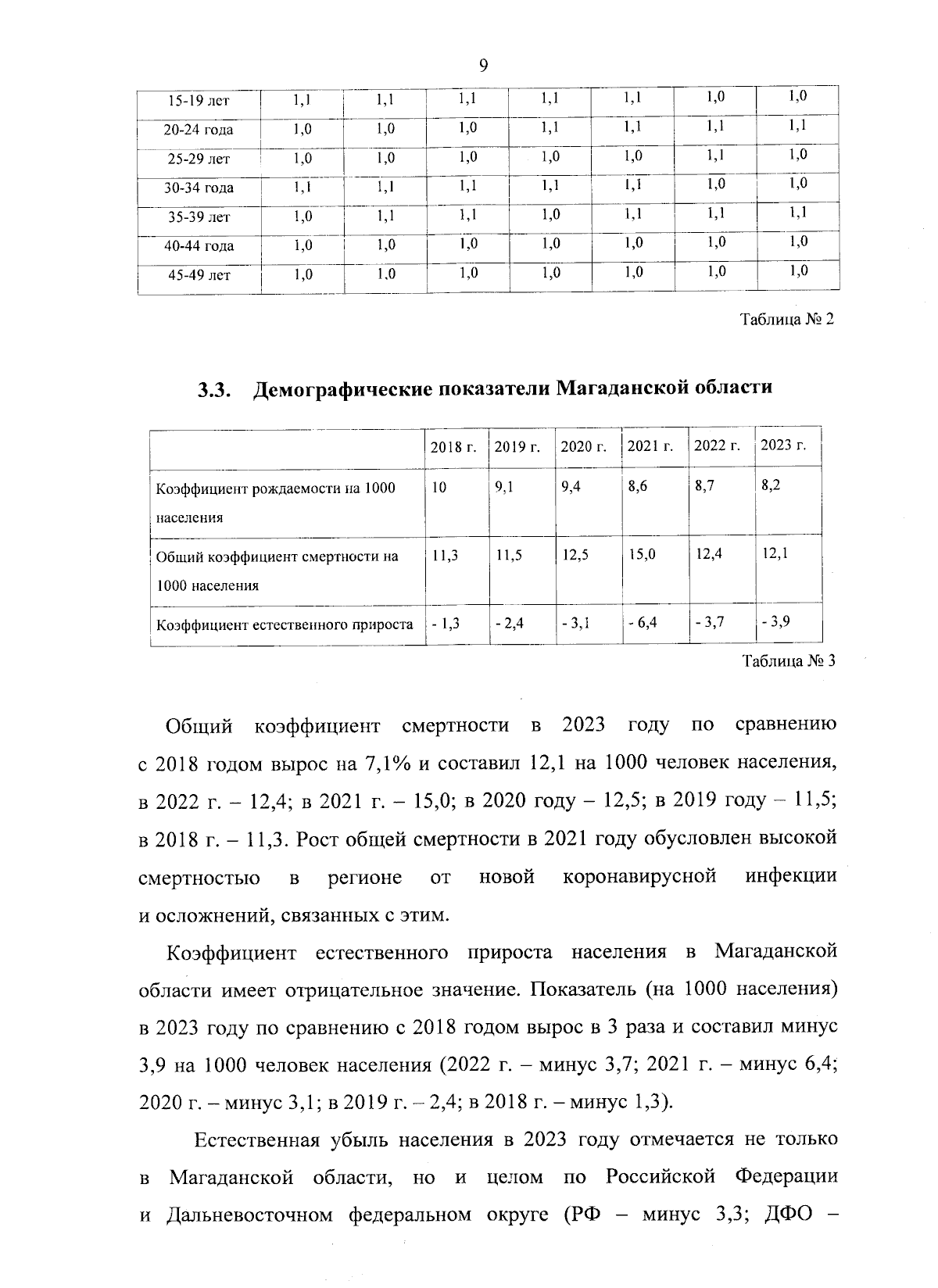 9

| 15-19 лет | 1,1 | 1,1 | 1,1 | 1,1 | 1,1 | 1,0 | 1,0 |
|---|---|---|---|---|---|---|---|
| 20-24 года | 1,0 | 1,0 | 1,0 | 1,1 | 1,1 | 1,1 | 1,1 |
| 25-29 лет | 1,0 | 1,0 | 1,0 | 1,0 | 1,0 | 1,1 | 1,0 |
| 30-34 года | 1,1 | 1,1 | 1,1 | 1,1 | 1,1 | 1,0 | 1,0 |
| 35-39 лет | 1,0 | 1,1 | 1,1 | 1,0 | 1,1 | 1,1 | 1,1 |
| 40-44 года | 1,0 | 1,0 | 1,0 | 1,0 | 1,0 | 1,0 | 1,0 |
| 45-49 лет | 1,0 | 1,0 | 1,0 | 1,0 | 1,0 | 1,0 | 1,0 |

Таблица № 2

3.3. Демографические показатели Магаданской области

|  | 2018 г. | 2019 г. | 2020 г. | 2021 г. | 2022 г. | 2023 г. |
|---|---|---|---|---|---|---|
| Коэффициент рождаемости на 1000 населения | 10 | 9,1 | 9,4 | 8,6 | 8,7 | 8,2 |
| Общий коэффициент смертности на 1000 населения | 11,3 | 11,5 | 12,5 | 15,0 | 12,4 | 12,1 |
| Коэффициент естественного прироста | - 1,3 | - 2,4 | - 3,1 | - 6,4 | - 3,7 | - 3,9 |

Таблица № 3

Общий коэффициент смертности в 2023 году по сравнению с 2018 годом вырос на 7,1% и составил 12,1 на 1000 человек населения, в 2022 г. – 12,4; в 2021 г. – 15,0; в 2020 году – 12,5; в 2019 году – 11,5; в 2018 г. – 11,3. Рост общей смертности в 2021 году обусловлен высокой смертностью в регионе от новой коронавирусной инфекции и осложнений, связанных с этим.

Коэффициент естественного прироста населения в Магаданской области имеет отрицательное значение. Показатель (на 1000 населения) в 2023 году по сравнению с 2018 годом вырос в 3 раза и составил минус 3,9 на 1000 человек населения (2022 г. – минус 3,7; 2021 г. – минус 6,4; 2020 г. – минус 3,1; в 2019 г. – 2,4; в 2018 г. – минус 1,3).

Естественная убыль населения в 2023 году отмечается не только в Магаданской области, но и целом по Российской Федерации и Дальневосточном федеральном округе (РФ – минус 3,3; ДФО –